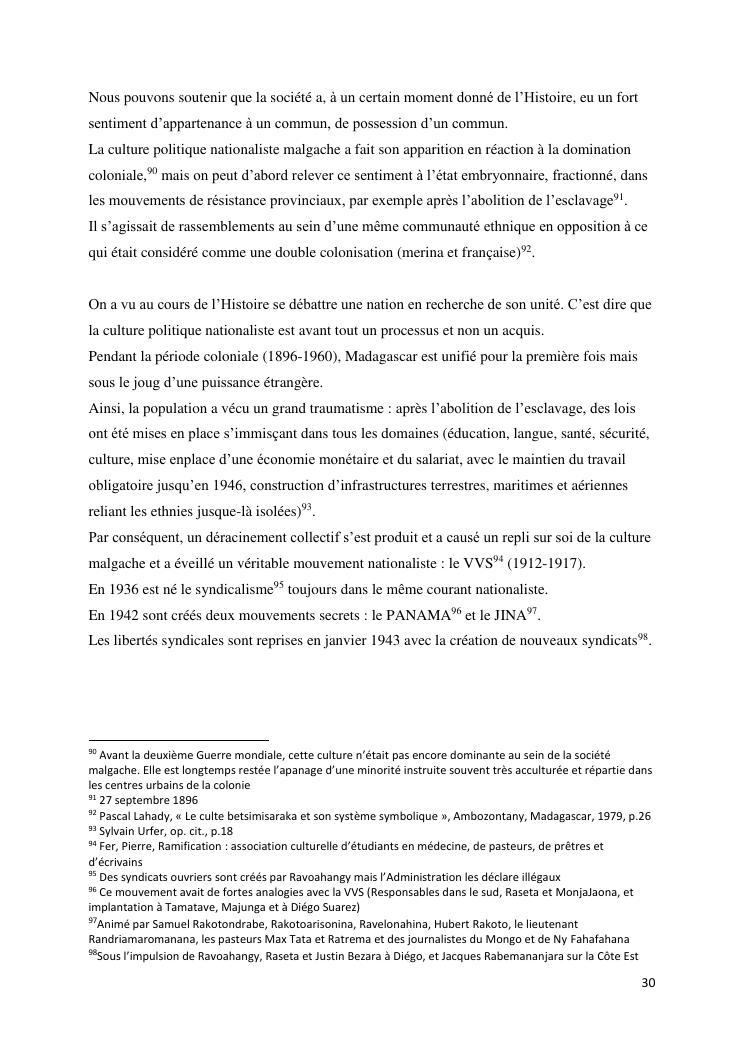 Nous pouvons soutenir que la société a, à un certain moment donné de l'Histoire, eu un fort sentiment d'appartenance à un commun, de possession d'un commun.
La culture politique nationaliste malgache a fait son apparition en réaction à la domination coloniale,$^{90}$ mais on peut d'abord relever ce sentiment à l'état embryonnaire, fractionné, dans les mouvements de résistance provinciaux, par exemple après l'abolition de l'esclavage$^{91}$.
Il s'agissait de rassemblements au sein d'une même communauté ethnique en opposition à ce qui était considéré comme une double colonisation (merina et française)$^{92}$.

On a vu au cours de l'Histoire se débattre une nation en recherche de son unité. C'est dire que la culture politique nationaliste est avant tout un processus et non un acquis.
Pendant la période coloniale (1896-1960), Madagascar est unifié pour la première fois mais sous le joug d'une puissance étrangère.
Ainsi, la population a vécu un grand traumatisme : après l'abolition de l'esclavage, des lois ont été mises en place s'immisçant dans tous les domaines (éducation, langue, santé, sécurité, culture, mise enplace d'une économie monétaire et du salariat, avec le maintien du travail obligatoire jusqu'en 1946, construction d'infrastructures terrestres, maritimes et aériennes reliant les ethnies jusque-là isolées)$^{93}$.
Par conséquent, un déracinement collectif s'est produit et a causé un repli sur soi de la culture malgache et a éveillé un véritable mouvement nationaliste : le VVS$^{94}$ (1912-1917).
En 1936 est né le syndicalisme$^{95}$ toujours dans le même courant nationaliste.
En 1942 sont créés deux mouvements secrets : le PANAMA$^{96}$ et le JINA$^{97}$.
Les libertés syndicales sont reprises en janvier 1943 avec la création de nouveaux syndicats$^{98}$.

$^{90}$ Avant la deuxième Guerre mondiale, cette culture n'était pas encore dominante au sein de la société malgache. Elle est longtemps restée l'apanage d'une minorité instruite souvent très acculturée et répartie dans les centres urbains de la colonie
$^{91}$ 27 septembre 1896
$^{92}$ Pascal Lahady, « Le culte betsimisaraka et son système symbolique », Ambozontany, Madagascar, 1979, p.26
$^{93}$ Sylvain Urfer, op. cit., p.18
$^{94}$ Fer, Pierre, Ramification : association culturelle d'étudiants en médecine, de pasteurs, de prêtres et d'écrivains
$^{95}$ Des syndicats ouvriers sont créés par Ravoahangy mais l'Administration les déclare illégaux
$^{96}$ Ce mouvement avait de fortes analogies avec la VVS (Responsables dans le sud, Raseta et MonjaJaona, et implantation à Tamatave, Majunga et à Diégo Suarez)
$^{97}$Animé par Samuel Rakotondrabe, Rakotoarisonina, Ravelonahina, Hubert Rakoto, le lieutenant Randriamaromanana, les pasteurs Max Tata et Ratrema et des journalistes du Mongo et de Ny Fahafahana
$^{98}$Sous l'impulsion de Ravoahangy, Raseta et Justin Bezara à Diégo, et Jacques Rabemananjara sur la Côte Est

30